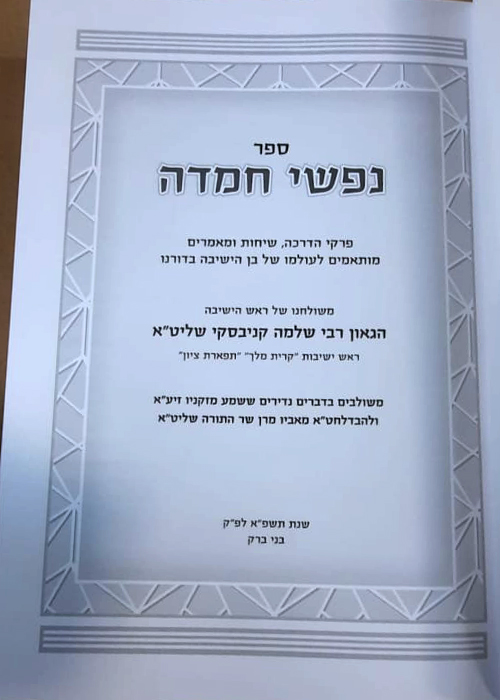 ספר
נפשי חמדה

פרקי הדרכה, שיחות ומאמרים
מותאמים לעולמו של בן הישיבה בדורנו

משולחנו של ראש הישיבה
הגאון רבי שלמה קניבסקי שליט"א
ראש ישיבות "קרית מלך" "תפארת ציון"

משולבים בדברים נדירים ששמע מזקניו זיע"א
ולהבדלחט"א מאביו מרן שר התורה שליט"א

שנת תשפ"א לפ"ק
בני ברק